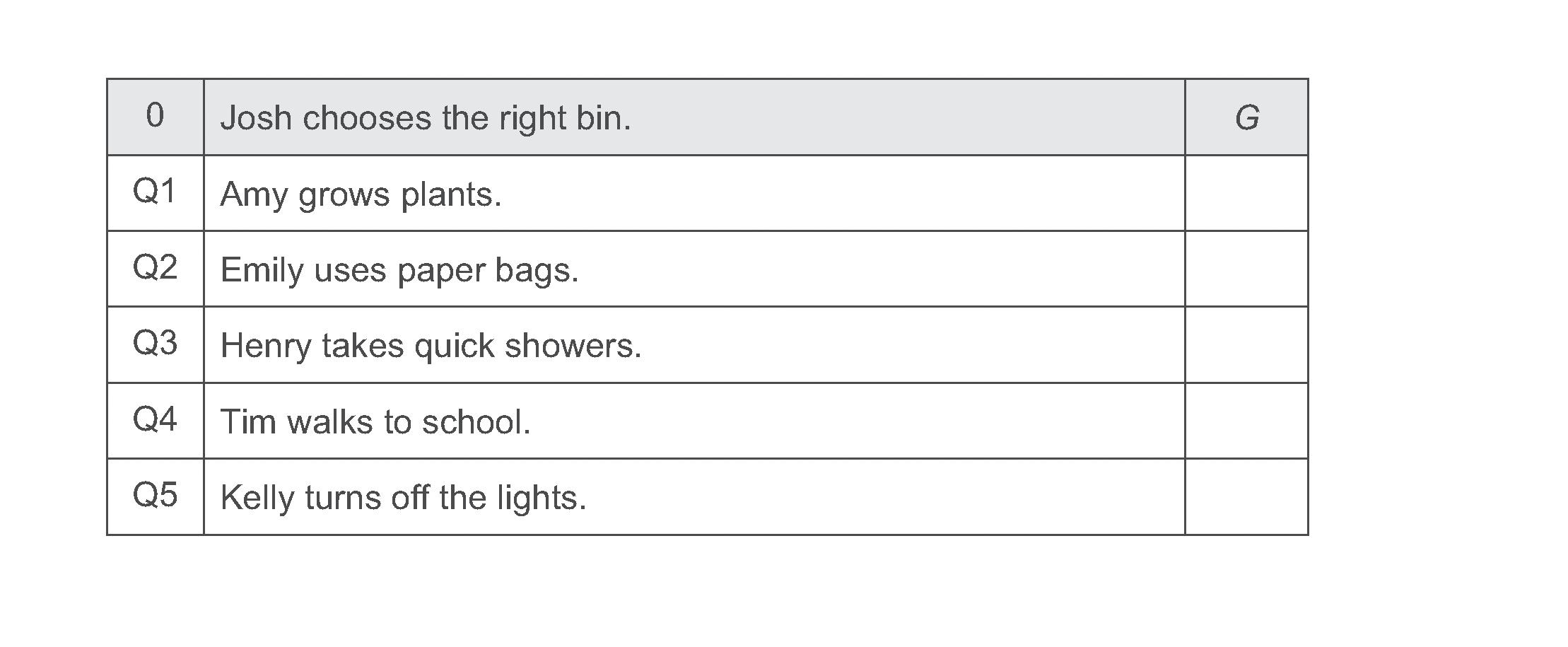 | 0 | Josh chooses the right bin. | G |
|---|---|---|
| Q1 | Amy grows plants. | |
| Q2 | Emily uses paper bags. | |
| Q3 | Henry takes quick showers. | |
| Q4 | Tim walks to school. | |
| Q5 | Kelly turns off the lights. | |